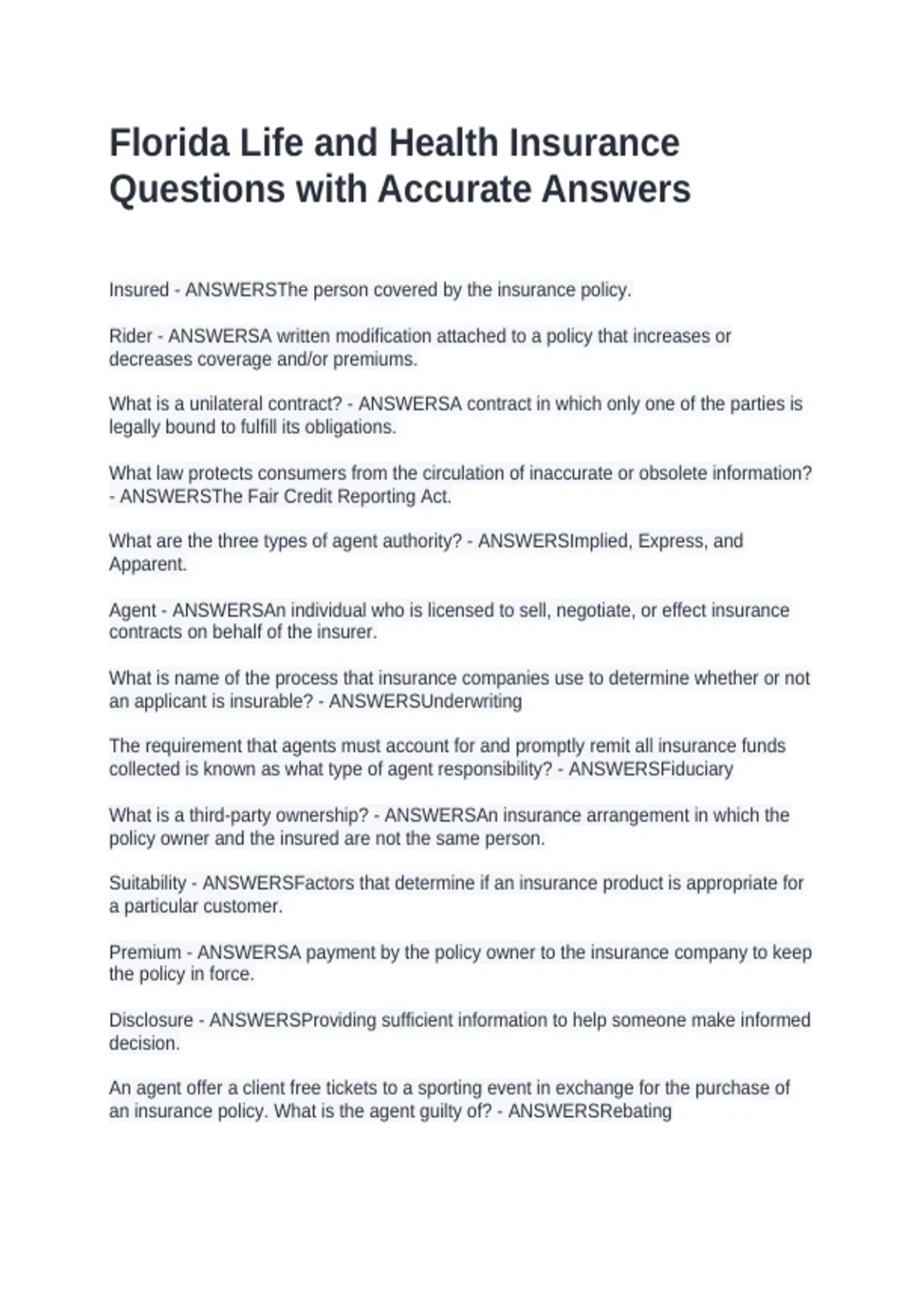 Florida Life and Health Insurance Questions with Accurate Answers

Insured - ANSWERSThe person covered by the insurance policy.

Rider - ANSWERSA written modification attached to a policy that increases or decreases coverage and/or premiums.

What is a unilateral contract? - ANSWERSA contract in which only one of the parties is legally bound to fulfill its obligations.

What law protects consumers from the circulation of inaccurate or obsolete information? - ANSWERSThe Fair Credit Reporting Act.

What are the three types of agent authority? - ANSWERSImplied, Express, and Apparent.

Agent - ANSWERSAn individual who is licensed to sell, negotiate, or effect insurance contracts on behalf of the insurer.

What is name of the process that insurance companies use to determine whether or not an applicant is insurable? - ANSWERSUnderwriting

The requirement that agents must account for and promptly remit all insurance funds collected is known as what type of agent responsibility? - ANSWERSFiduciary

What is a third-party ownership? - ANSWERSAn insurance arrangement in which the policy owner and the insured are not the same person.

Suitability - ANSWERSFactors that determine if an insurance product is appropriate for a particular customer.

Premium - ANSWERSA payment by the policy owner to the insurance company to keep the policy in force.

Disclosure - ANSWERSProviding sufficient information to help someone make informed decision.

An agent offer a client free tickets to a sporting event in exchange for the purchase of an insurance policy. What is the agent guilty of? - ANSWERSRebating